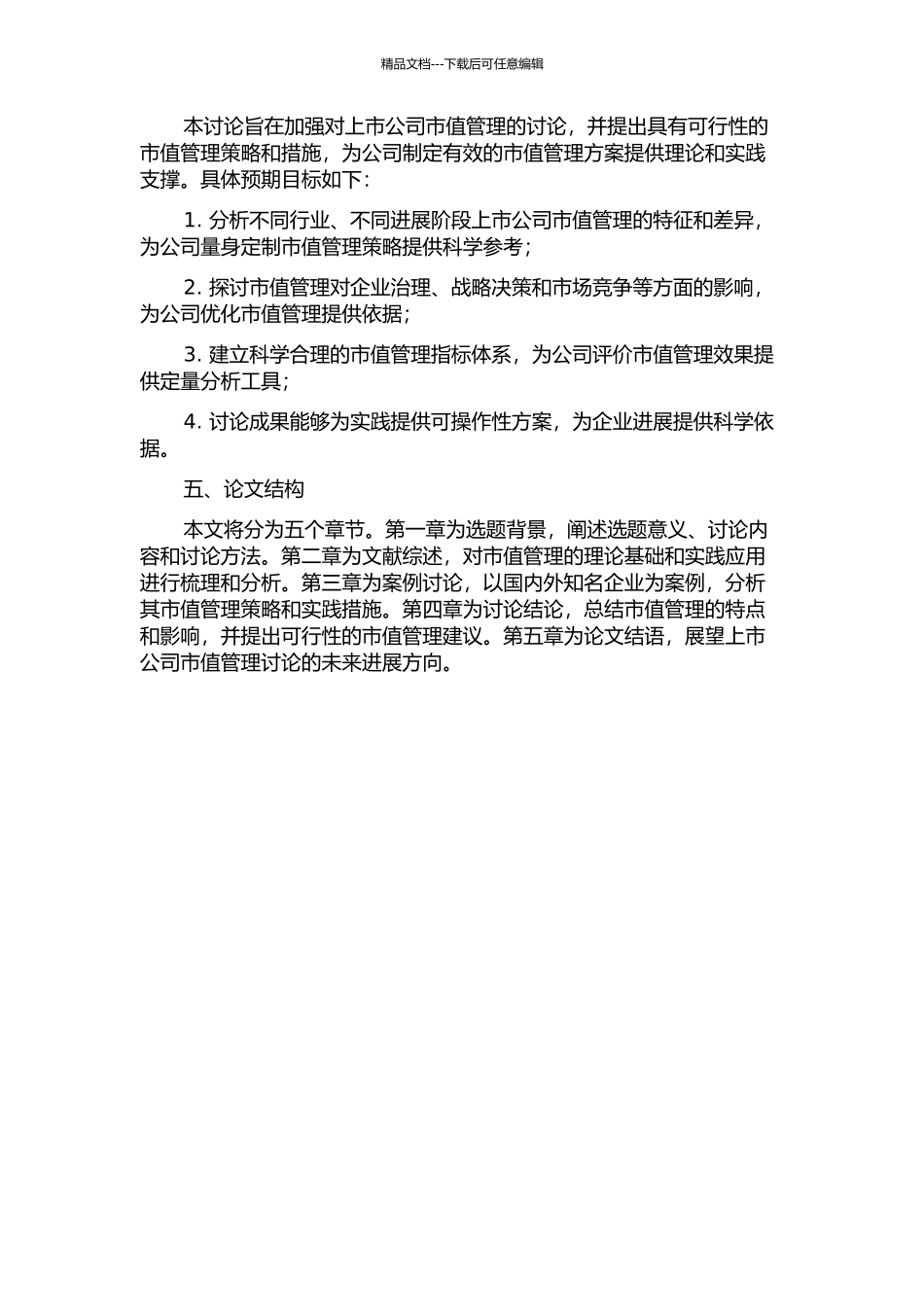 精品文档---下载后可任意编辑

本讨论旨在加强对上市公司市值管理的讨论，并提出具有可行性的市值管理策略和措施，为公司制定有效的市值管理方案提供理论和实践支撑。具体预期目标如下：

1. 分析不同行业、不同进展阶段上市公司市值管理的特征和差异，为公司量身定制市值管理策略提供科学参考；

2. 探讨市值管理对企业治理、战略决策和市场竞争等方面的影响，为公司优化市值管理提供依据；

3. 建立科学合理的市值管理指标体系，为公司评价市值管理效果提供定量分析工具；

4. 讨论成果能够为实践提供可操作性方案，为企业进展提供科学依据。

五、论文结构

本文将分为五个章节。第一章为选题背景，阐述选题意义、讨论内容和讨论方法。第二章为文献综述，对市值管理的理论基础和实践应用进行梳理和分析。第三章为案例讨论，以国内外知名企业为案例，分析其市值管理策略和实践措施。第四章为讨论结论，总结市值管理的特点和影响，并提出可行性的市值管理建议。第五章为论文结语，展望上市公司市值管理讨论的未来进展方向。